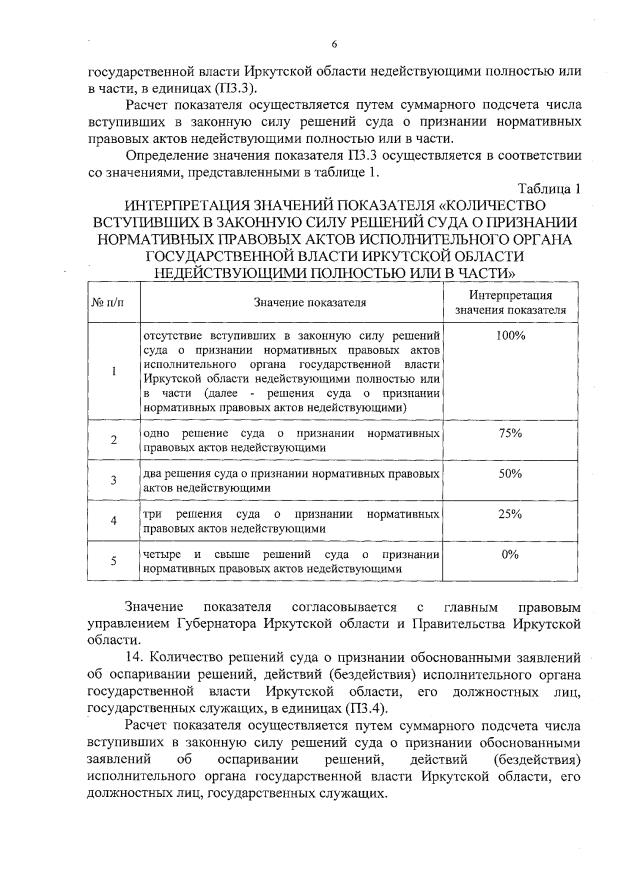 6

государственной власти Иркутской области недействующими полностью или в части, в единицах (П3.3).

Расчет показателя осуществляется путем суммарного подсчета числа вступивших в законную силу решений суда о признании нормативных правовых актов недействующими полностью или в части.

Определение значения показателя П3.3 осуществляется в соответствии со значениями, представленными в таблице 1.

Таблица 1

ИНТЕРПРЕТАЦИЯ ЗНАЧЕНИЙ ПОКАЗАТЕЛЯ «КОЛИЧЕСТВО ВСТУПИВШИХ В ЗАКОННУЮ СИЛУ РЕШЕНИЙ СУДА О ПРИЗНАНИИ НОРМАТИВНЫХ ПРАВОВЫХ АКТОВ ИСПОЛНИТЕЛЬНОГО ОРГАНА ГОСУДАРСТВЕННОЙ ВЛАСТИ ИРКУТСКОЙ ОБЛАСТИ НЕДЕЙСТВУЮЩИМИ ПОЛНОСТЬЮ ИЛИ В ЧАСТИ»

| № п/п | Значение показателя | Интерпретация значения показателя |
|---|---|---|
| 1 | отсутствие вступивших в законную силу решений суда о признании нормативных правовых актов исполнительного органа государственной власти Иркутской области недействующими полностью или в части (далее - решения суда о признании нормативных правовых актов недействующими) | 100% |
| 2 | одно решение суда о признании нормативных правовых актов недействующими | 75% |
| 3 | два решения суда о признании нормативных правовых актов недействующими | 50% |
| 4 | три решения суда о признании нормативных правовых актов недействующими | 25% |
| 5 | четыре и свыше решений суда о признании нормативных правовых актов недействующими | 0% |

Значение показателя согласовывается с главным правовым управлением Губернатора Иркутской области и Правительства Иркутской области.

14. Количество решений суда о признании обоснованными заявлений об оспаривании решений, действий (бездействия) исполнительного органа государственной власти Иркутской области, его должностных лиц, государственных служащих, в единицах (П3.4).

Расчет показателя осуществляется путем суммарного подсчета числа вступивших в законную силу решений суда о признании обоснованными заявлений об оспаривании решений, действий (бездействия) исполнительного органа государственной власти Иркутской области, его должностных лиц, государственных служащих.